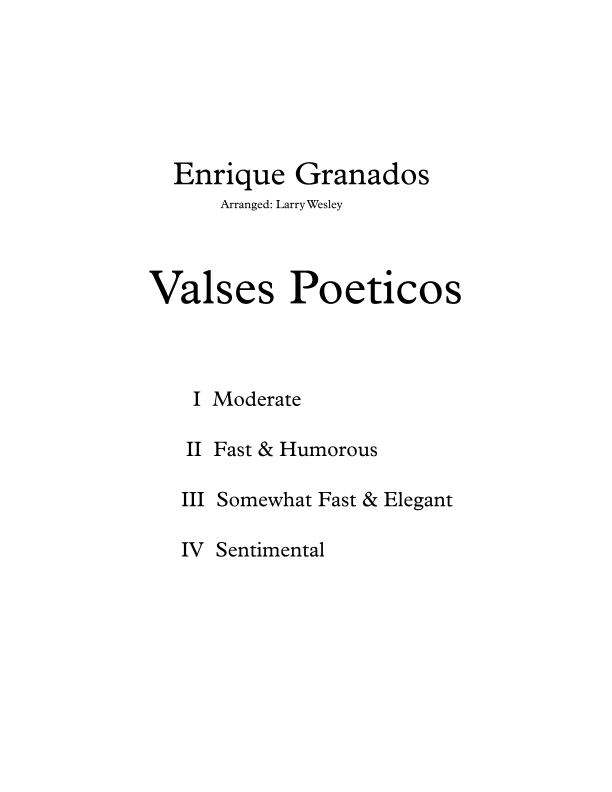 Enrique Granados

Arranged: Larry Wesley

Valses Poeticos

I Moderate

II Fast & Humorous

III Somewhat Fast & Elegant

IV Sentimental